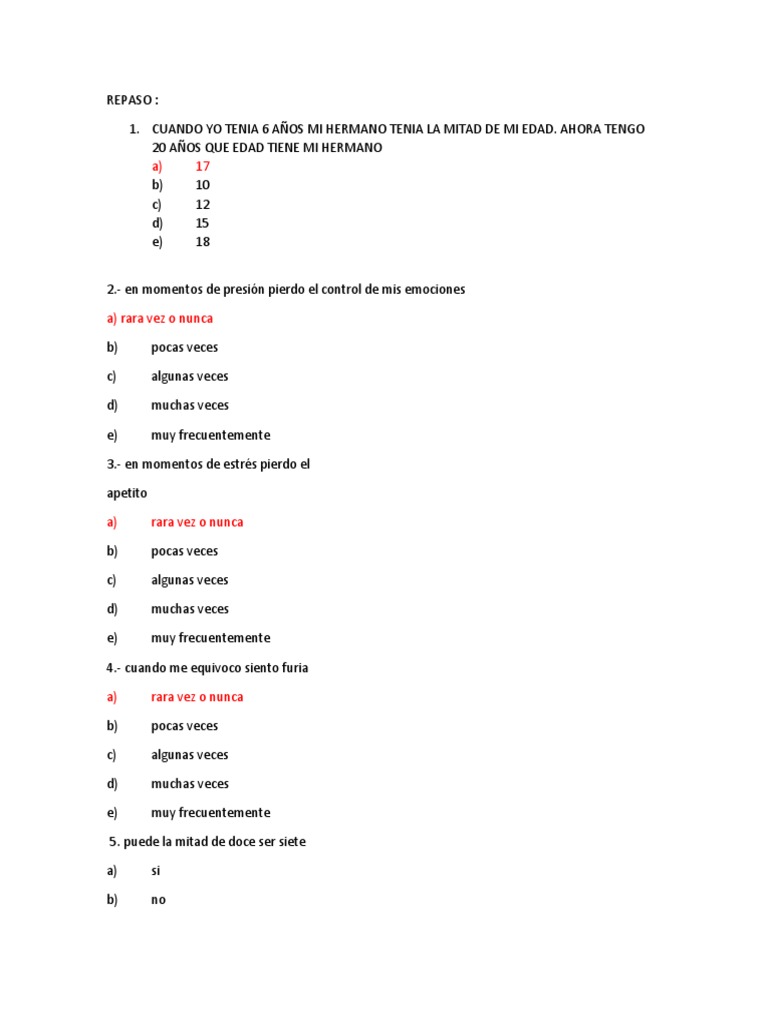 REPASO :

1. CUANDO YO TENIA 6 AÑOS MI HERMANO TENIA LA MITAD DE MI EDAD. AHORA TENGO 20 AÑOS QUE EDAD TIENE MI HERMANO
a) 17
b) 10
c) 12
d) 15
e) 18

2.- en momentos de presión pierdo el control de mis emociones

a) rara vez o nunca

b) pocas veces

c) algunas veces

d) muchas veces

e) muy frecuentemente

3.- en momentos de estrés pierdo el apetito

a) rara vez o nunca

b) pocas veces

c) algunas veces

d) muchas veces

e) muy frecuentemente

4.- cuando me equivoco siento furia

a) rara vez o nunca

b) pocas veces

c) algunas veces

d) muchas veces

e) muy frecuentemente

5. puede la mitad de doce ser siete

a) si

b) no